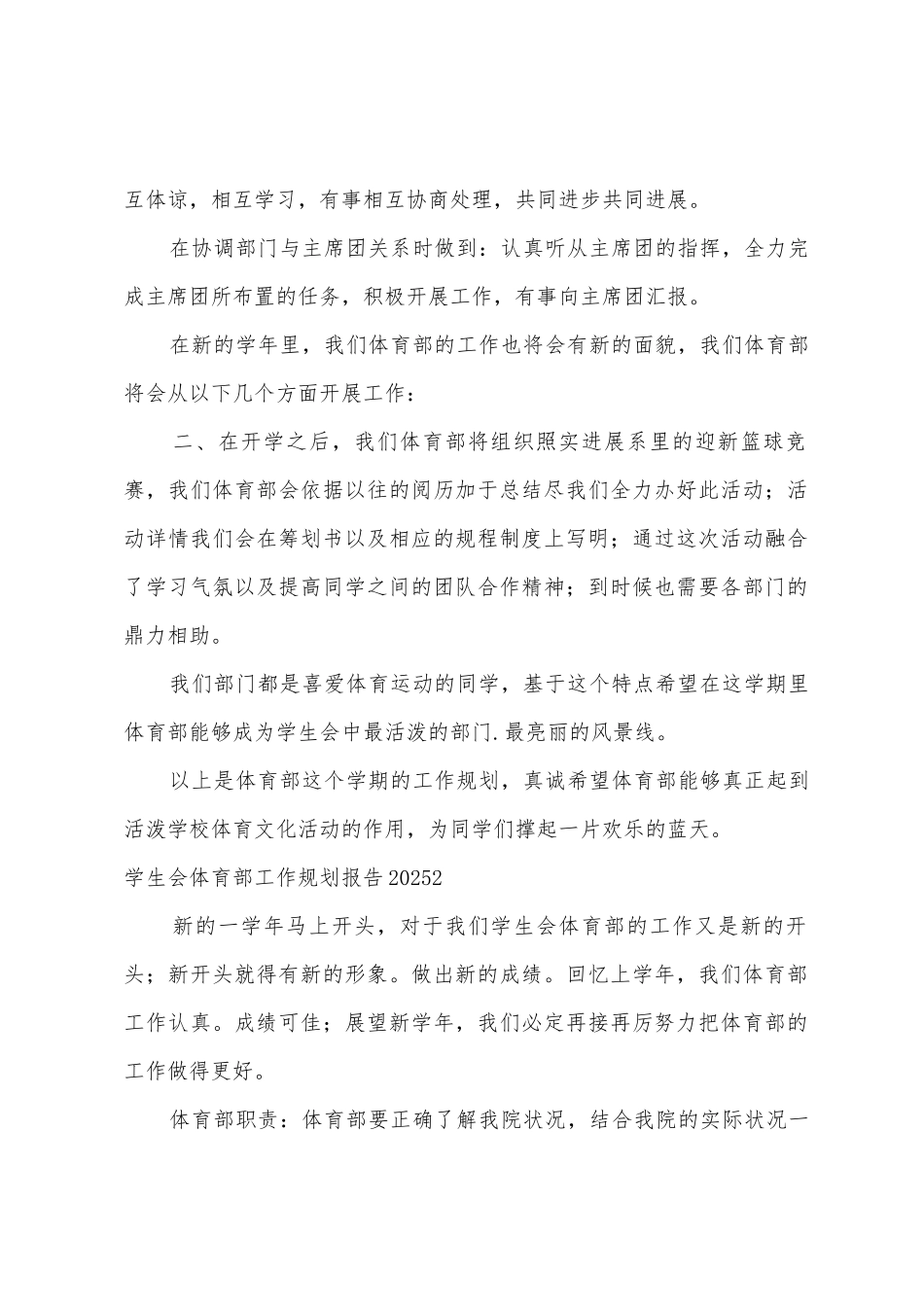 互体谅，相互学习，有事相互协商处理，共同进步共同进展。

在协调部门与主席团关系时做到：认真听从主席团的指挥，全力完成主席团所布置的任务，积极开展工作，有事向主席团汇报。

在新的学年里，我们体育部的工作也将会有新的面貌，我们体育部将会从以下几个方面开展工作：

二、在开学之后，我们体育部将组织照实进展系里的迎新篮球竞赛，我们体育部会依据以往的阅历加于总结尽我们全力办好此活动；活动详情我们会在筹划书以及相应的规程制度上写明；通过这次活动融合了学习气氛以及提高同学之间的团队合作精神；到时候也需要各部门的鼎力相助。

我们部门都是喜爱体育运动的同学，基于这个特点希望在这学期里体育部能够成为学生会中最活泼的部门.最亮丽的风景线。

以上是体育部这个学期的工作规划，真诚希望体育部能够真正起到活泼学校体育文化活动的作用，为同学们撑起一片欢乐的蓝天。

学生会体育部工作规划报告20252

新的一学年马上开头，对于我们学生会体育部的工作又是新的开头；新开头就得有新的形象。做出新的成绩。回忆上学年，我们体育部工作认真。成绩可佳；展望新学年，我们必定再接再厉努力把体育部的工作做得更好。

体育部职责：体育部要正确了解我院状况，结合我院的实际状况一